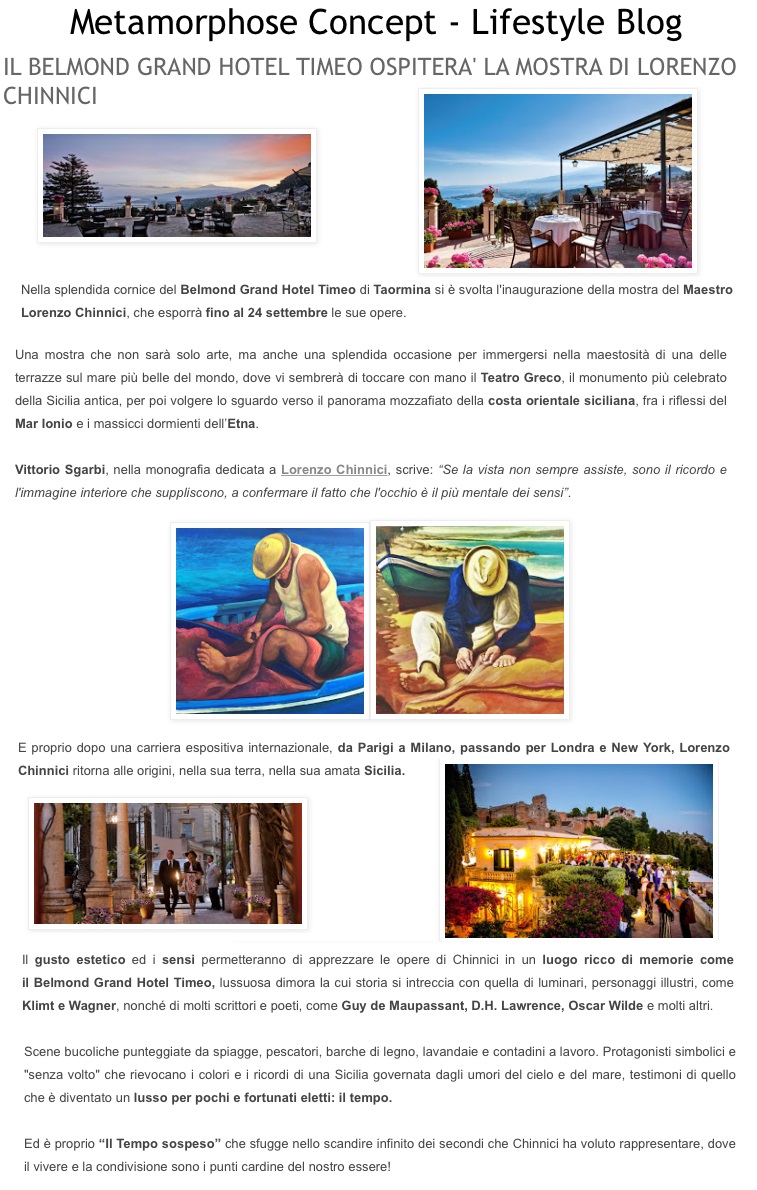 Metamorphose Concept - Lifestyle Blog

IL BELMOND GRAND HOTEL TIMEO OSPITERA' LA MOSTRA DI LORENZO CHINNICI

Nella splendida cornice del Belmond Grand Hotel Timeo di Taormina si è svolta l'inaugurazione della mostra del Maestro Lorenzo Chinnici, che esporrà fino al 24 settembre le sue opere.

Una mostra che non sarà solo arte, ma anche una splendida occasione per immergersi nella maestosità di una delle terrazze sul mare più belle del mondo, dove vi sembrerà di toccare con mano il Teatro Greco, il monumento più celebrato della Sicilia antica, per poi volgere lo sguardo verso il panorama mozzafiato della costa orientale siciliana, fra i riflessi del Mar Ionio e i massicci dormienti dell'Etna.

Vittorio Sgarbi, nella monografia dedicata a Lorenzo Chinnici, scrive: "Se la vista non sempre assiste, sono il ricordo e l'immagine interiore che suppliscono, a confermare il fatto che l'occhio è il più mentale dei sensi".

E proprio dopo una carriera espositiva internazionale, da Parigi a Milano, passando per Londra e New York, Lorenzo Chinnici ritorna alle origini, nella sua terra, nella sua amata Sicilia.

Il gusto estetico ed i sensi permetteranno di apprezzare le opere di Chinnici in un luogo ricco di memorie come il Belmond Grand Hotel Timeo, lussuosa dimora la cui storia si intreccia con quella di luminari, personaggi illustri, come Klimt e Wagner, nonché di molti scrittori e poeti, come Guy de Maupassant, D.H. Lawrence, Oscar Wilde e molti altri.

Scene bucoliche punteggiate da spiagge, pescatori, barche di legno, lavandaie e contadini a lavoro. Protagonisti simbolici e "senza volto" che rievocano i colori e i ricordi di una Sicilia governata dagli umori del cielo e del mare, testimoni di quello che è diventato un lusso per pochi e fortunati eletti: il tempo.

Ed è proprio "Il Tempo sospeso" che sfugge nello scandire infinito dei secondi che Chinnici ha voluto rappresentare, dove il vivere e la condivisione sono i punti cardine del nostro essere!